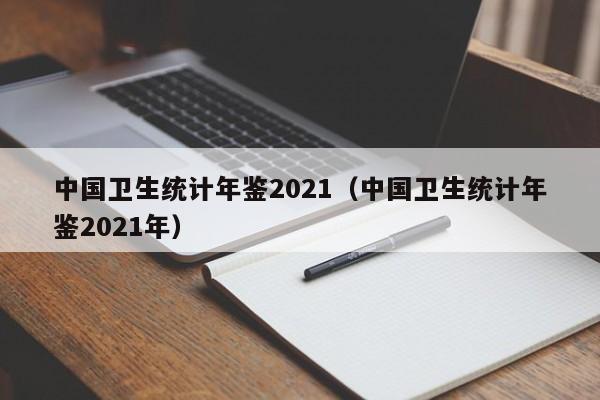 中国卫生统计年鉴2021（中国卫生统计年鉴2021年）